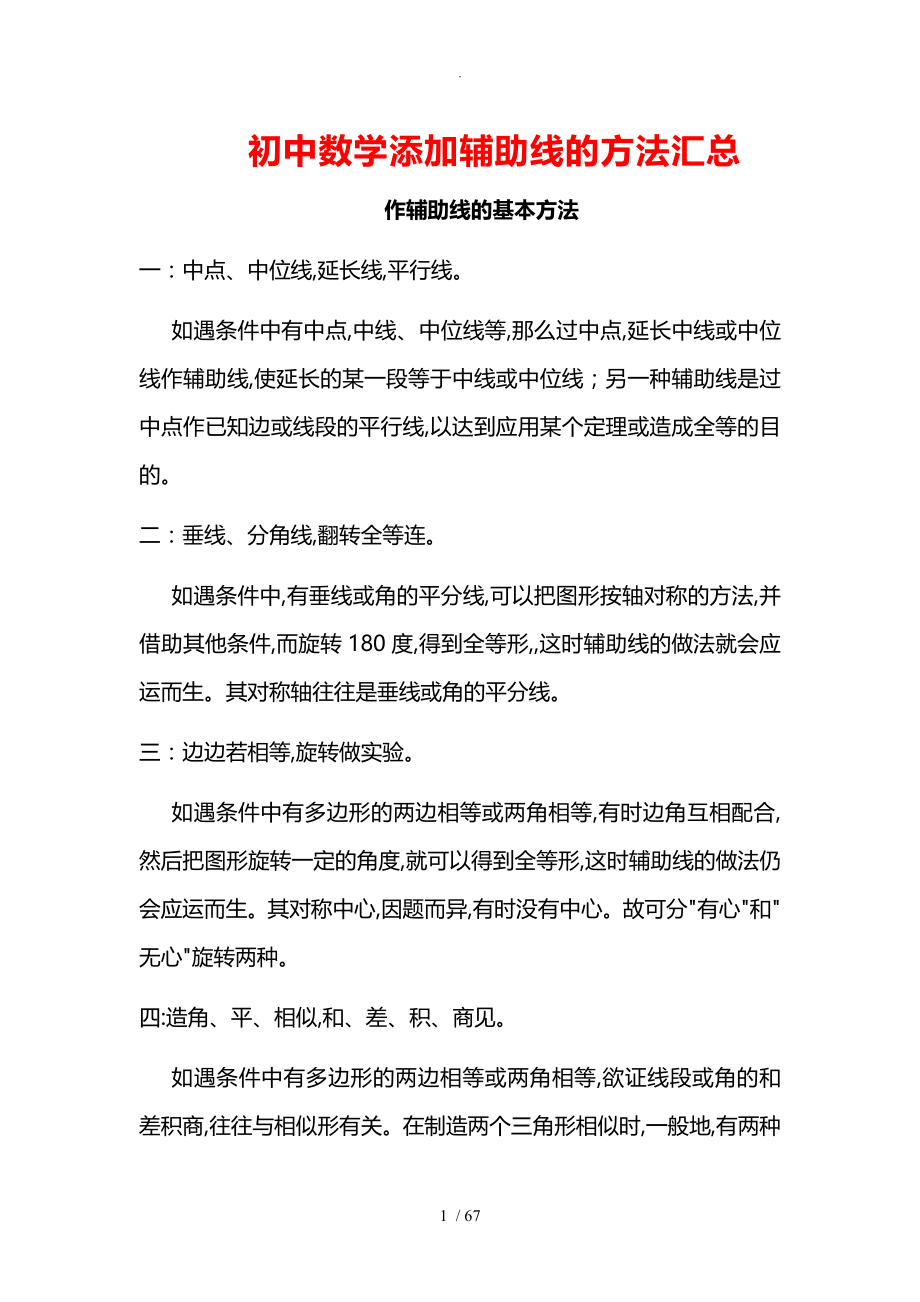 .

初中数学添加辅助线的方法汇总

作辅助线的基本方法

一：中点、中位线,延长线,平行线。

如遇条件中有中点,中线、中位线等,那么过中点,延长中线或中位线作辅助线,使延长的某一段等于中线或中位线；另一种辅助线是过中点作已知边或线段的平行线,以达到应用某个定理或造成全等的目的。

二：垂线、分角线,翻转全等连。

如遇条件中,有垂线或角的平分线,可以把图形按轴对称的方法,并借助其他条件,而旋转 180 度,得到全等形,,这时辅助线的做法就会应运而生。其对称轴往往是垂线或角的平分线。

三：边边若相等,旋转做实验。

如遇条件中有多边形的两边相等或两角相等,有时边角互相配合,然后把图形旋转一定的角度,就可以得到全等形,这时辅助线的做法仍会应运而生。其对称中心,因题而异,有时没有中心。故可分"有心"和"无心"旋转两种。

四:造角、平、相似,和、差、积、商见。

如遇条件中有多边形的两边相等或两角相等,欲证线段或角的和差积商,往往与相似形有关。在制造两个三角形相似时,一般地,有两种

1 / 67